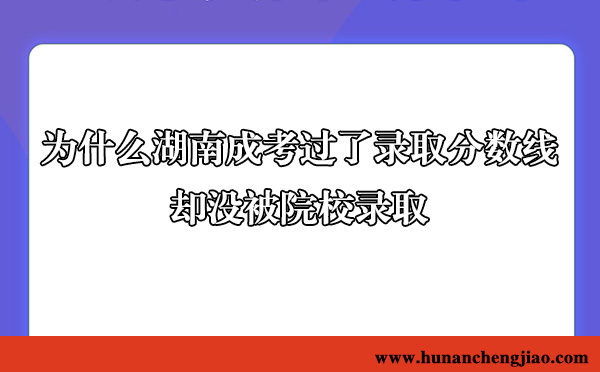 为什么湖南成考过了录取分数线
却没被院校录取

www.hunanchengjiao.com